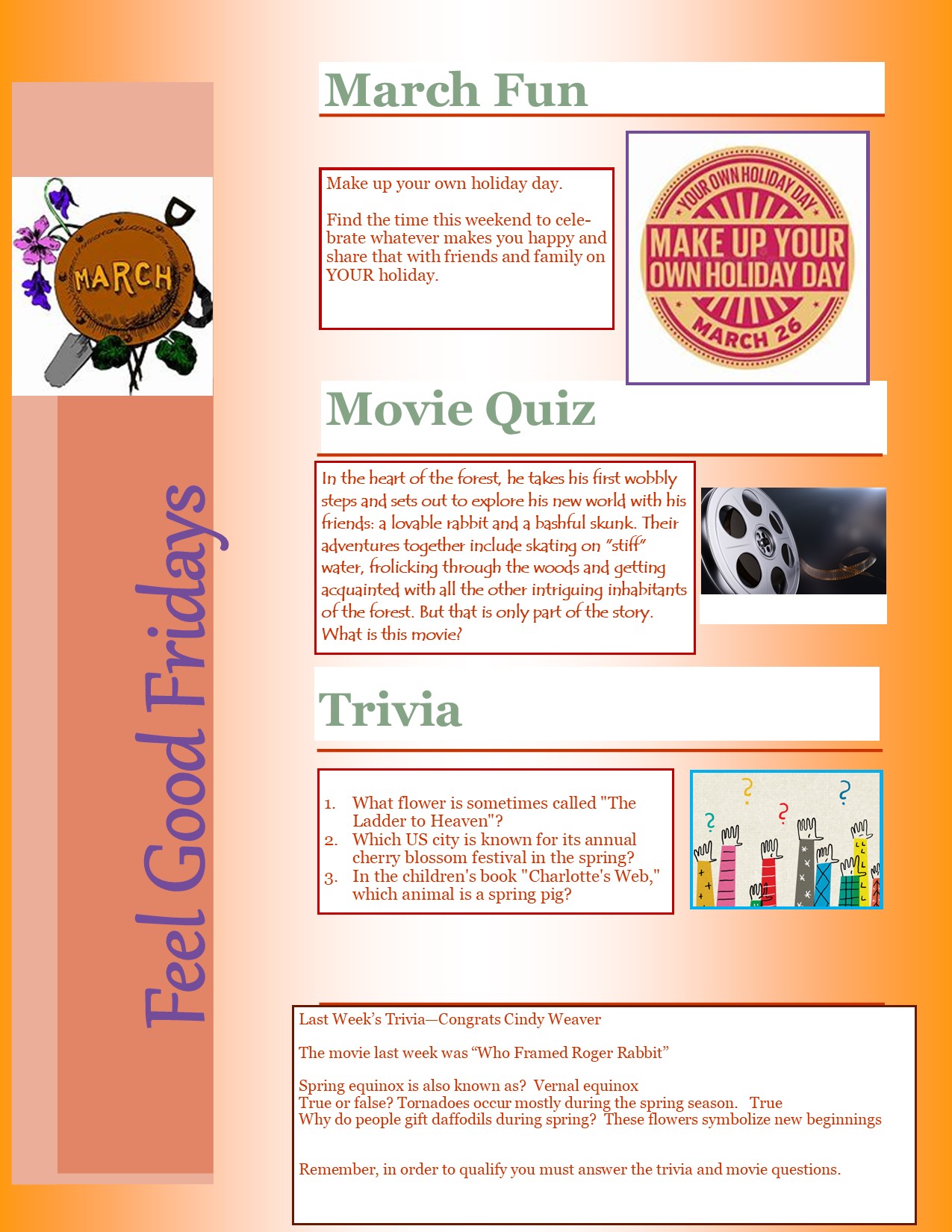 MARCH

Feel Good Fridays

March Fun

Make up your own holiday day.

Find the time this weekend to celebrate whatever makes you happy and share that with friends and family on YOUR holiday.

YOUR OWN HOLIDAY DAY
MAKE UP YOUR OWN HOLIDAY DAY
MARCH 26

Movie Quiz

In the heart of the forest, he takes his first wobbly steps and sets out to explore his new world with his friends: a lovable rabbit and a bashful skunk. Their adventures together include skating on "stiff" water, frolicking through the woods and getting acquainted with all the other intriguing inhabitants of the forest. But that is only part of the story. What is this movie?

Trivia

1. What flower is sometimes called "The Ladder to Heaven"?
2. Which US city is known for its annual cherry blossom festival in the spring?
3. In the children's book "Charlotte's Web," which animal is a spring pig?

Last Week's Trivia—Congrats Cindy Weaver

The movie last week was "Who Framed Roger Rabbit"

Spring equinox is also known as? Vernal equinox
True or false? Tornadoes occur mostly during the spring season. True
Why do people gift daffodils during spring? These flowers symbolize new beginnings

Remember, in order to qualify you must answer the trivia and movie questions.